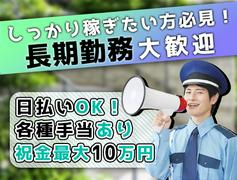 しっかり稼ぎたい方必見！
長期勤務大歓迎

日払いOK！
各種手当あり
祝金最大10万円